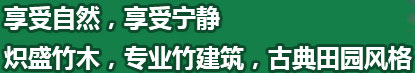 享受自然，享受宁静

炽盛竹木，专业竹建筑，古典田园风格